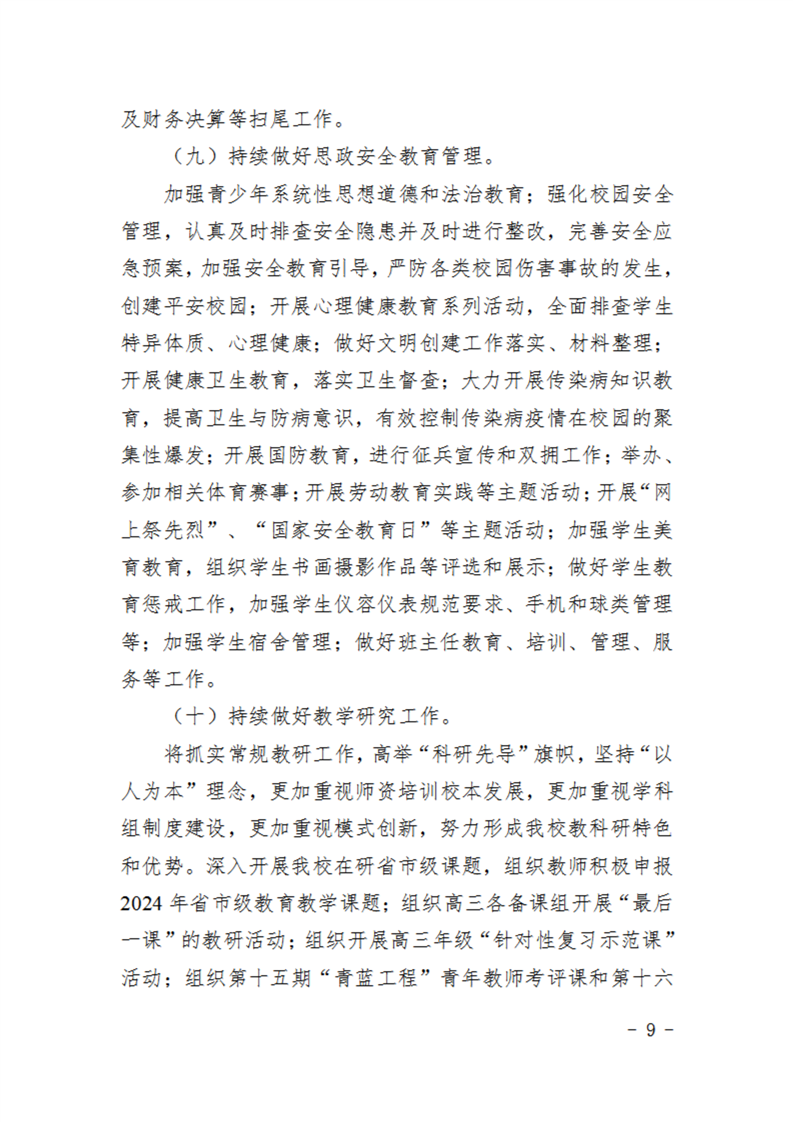 及财务决算等扫尾工作。

（九）持续做好思政安全教育管理。

加强青少年系统性思想道德和法治教育；强化校园安全管理，认真及时排查安全隐患并及时进行整改，完善安全应急预案，加强安全教育引导，严防各类校园伤害事故的发生，创建平安校园；开展心理健康教育系列活动，全面排查学生特异体质、心理健康；做好文明创建工作落实、材料整理；开展健康卫生教育，落实卫生督查；大力开展传染病知识教育，提高卫生与防病意识，有效控制传染病疫情在校园的聚集性爆发；开展国防教育，进行征兵宣传和双拥工作；举办、参加相关体育赛事；开展劳动教育实践等主题活动；开展“网上祭先烈”、“国家安全教育日”等主题活动；加强学生美育教育，组织学生书画摄影作品等评选和展示；做好学生教育惩戒工作，加强学生仪容仪表规范要求、手机和球类管理等；加强学生宿舍管理；做好班主任教育、培训、管理、服务等工作。

（十）持续做好教学研究工作。

将抓实常规教研工作，高举“科研先导”旗帜，坚持“以人为本”理念，更加重视师资培训校本发展，更加重视学科组制度建设，更加重视模式创新，努力形成我校教科研特色和优势。深入开展我校在研省市级课题，组织教师积极申报2024年省市级教育教学课题；组织高三各备课组开展“最后一课”的教研活动；组织开展高三年级“针对性复习示范课”活动；组织第十五期“青蓝工程”青年教师考评课和第十六

－ 9 －